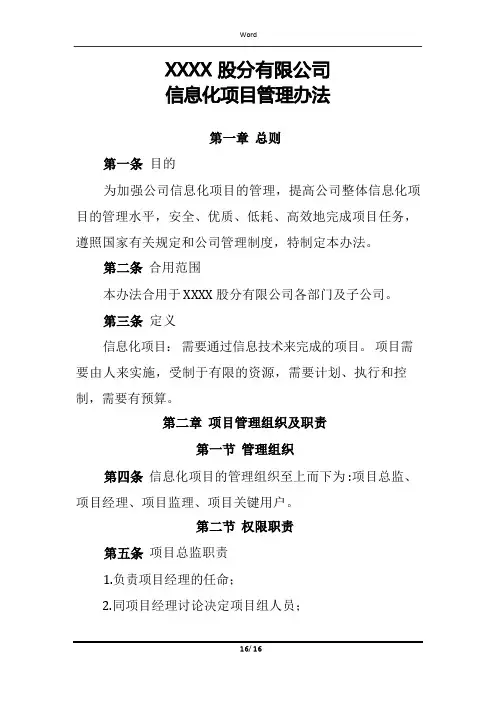 Word

XXXX 股分有限公司
信息化项目管理办法

第一章 总则

第一条 目的

为加强公司信息化项目的管理，提高公司整体信息化项目的管理水平，安全、优质、低耗、高效地完成项目任务，遵照国家有关规定和公司管理制度，特制定本办法。

第二条 合用范围

本办法合用于 XXXX 股分有限公司各部门及子公司。

第三条 定义

信息化项目：需要通过信息技术来完成的项目。项目需要由人来实施，受制于有限的资源，需要计划、执行和控制，需要有预算。

第二章 项目管理组织及职责

第一节 管理组织

第四条 信息化项目的管理组织至上而下为:项目总监、项目经理、项目监理、项目关键用户。

第二节 权限职责

第五条 项目总监职责

1.负责项目经理的任命；

2.同项目经理讨论决定项目组人员；

16/ 16